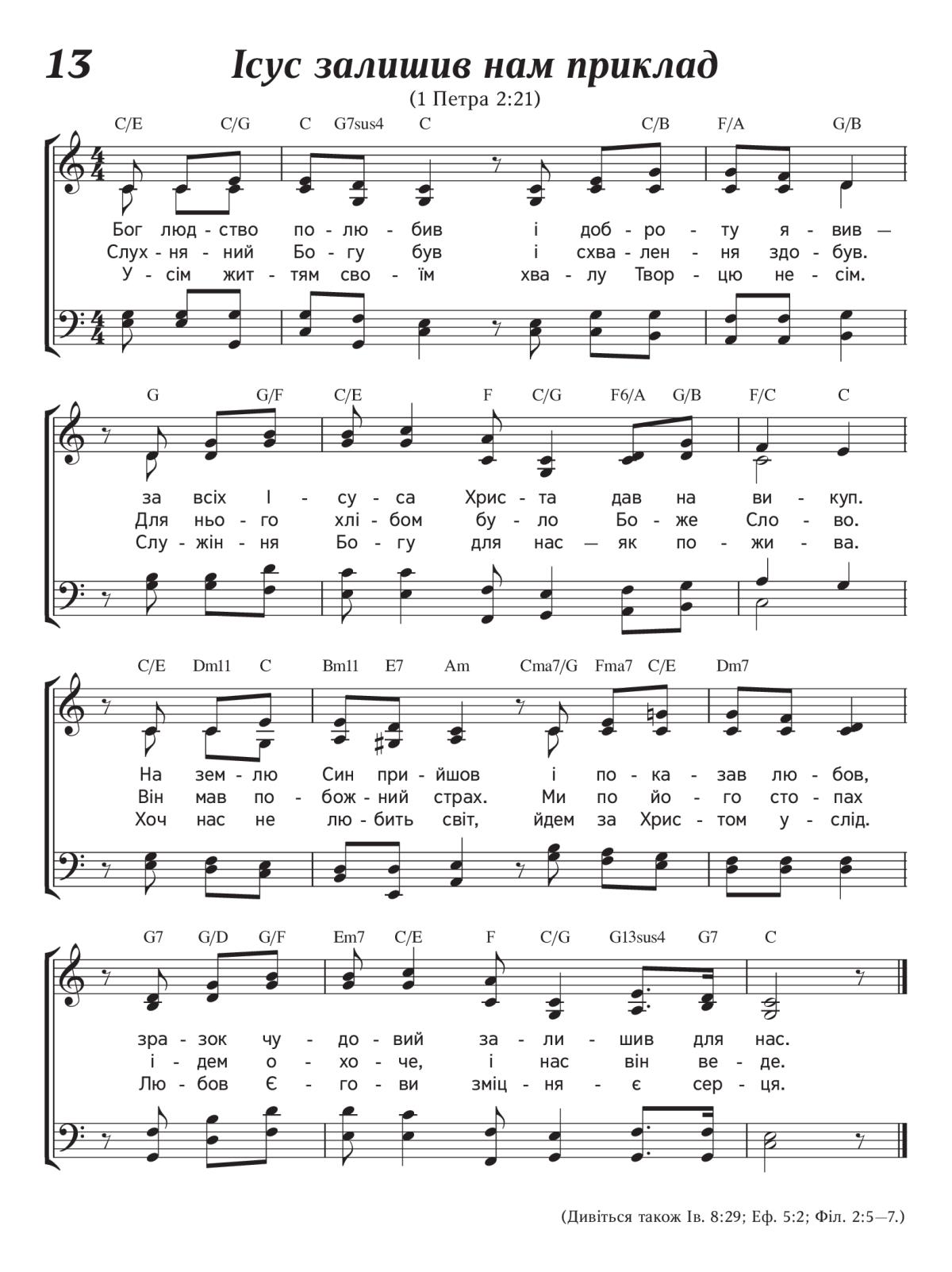 13

Ісус залишив нам приклад

(1 Петра 2:21)

C/E C/G C G7sus4 C C/B F/A G/B

Бог люд - ство по - лю - бив і доб - ро - ту я - вив —
Слух - ня - ний Бо - гу був і схва - лен - ня здо - був.
У - сім жит - тям сво - їм хва - лу Твор - цю не - сім.

G G/F C/E F C/G F6/A G/B F/C C

за всіх І - су - са Хрис - та дав на ви - куп.
Для ньо - го хлі - бом бу - ло Бо - же Сло - во.
Слу - жін - ня Бо - гу для нас — як по - жи - ва.

C/E Dm11 C Bm11 E7 Am Cma7/G Fma7 C/E Dm7

На зем - лю Син при - йшов і по - ка - зав лю - бов,
Він мав по - бож - ний страх. Ми по йо - го сто - пах
Хоч нас не лю - бить світ, йдем за Хрис - том у - слід.

G7 G/D G/F Em7 C/E F C/G G13sus4 G7 C

зра - зок чу - до - вий за - ли - шив для нас.
і - дем о - хо - че, і нас він ве - де.
Лю - бов Є - го - ви зміц - ня - є сер - ця.

(Дивіться також Ів. 8:29; Еф. 5:2; Філ. 2:5—7.)